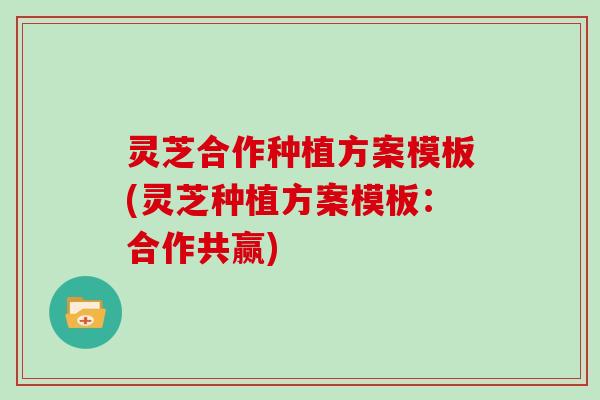 灵芝合作种植方案模板(灵芝种植方案模板：合作共赢)